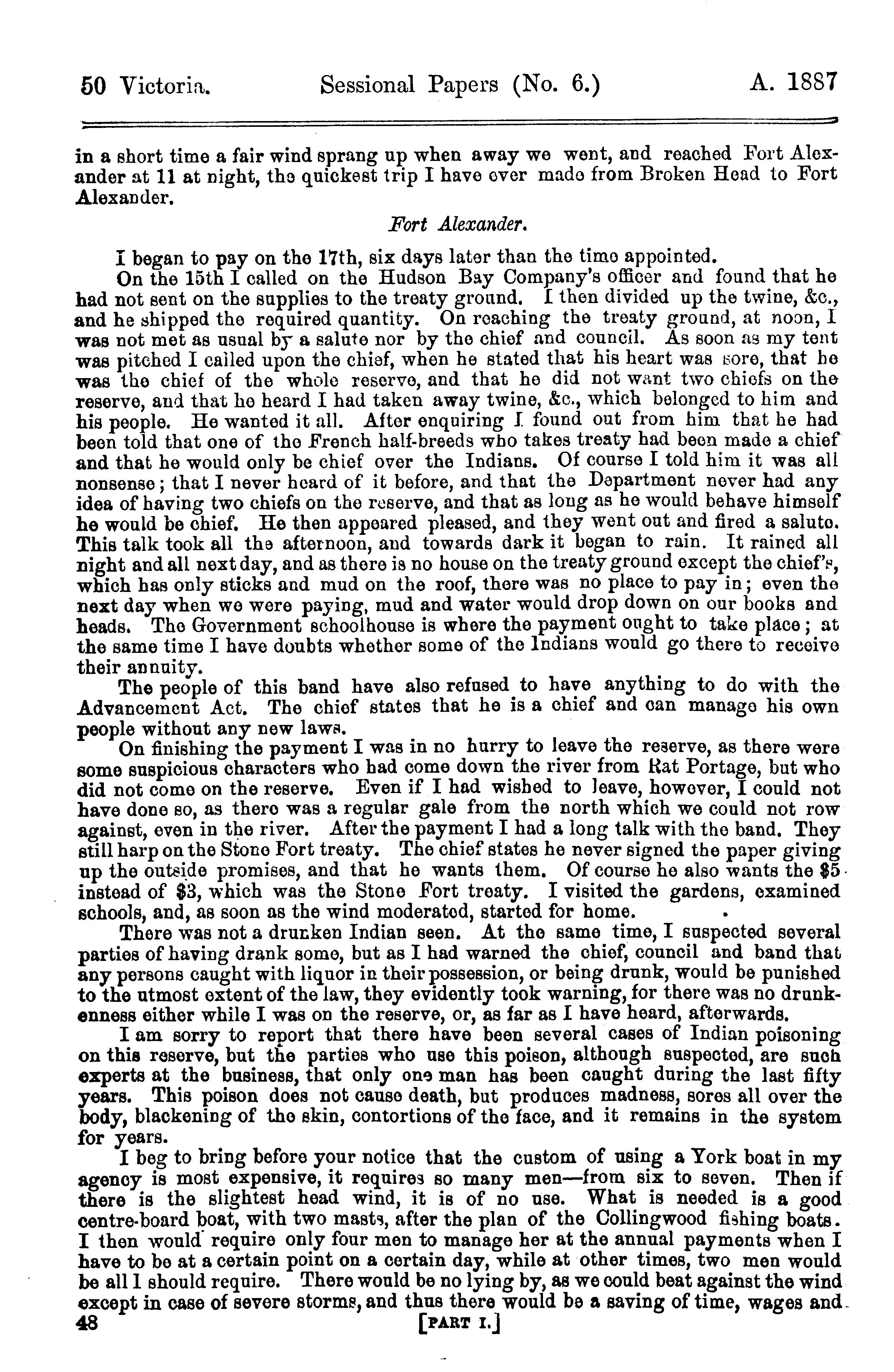 50 Victoria. Sessional Papers (No. 6.) A. 1887

in a short time a fair wind sprang up when away we went, and reached Fort Alexander at 11 at night, the quickest trip I have ever made from Broken Head to Fort Alexander.

Fort Alexander.

I began to pay on the 17th, six days later than the time appointed.

On the 15th I called on the Hudson Bay Company's officer and found that he had not sent on the supplies to the treaty ground. I then divided up the twine, &c., and he shipped the required quantity. On reaching the treaty ground, at noon, I was not met as usual by a salute nor by the chief and council. As soon as my tent was pitched I called upon the chief, when he stated that his heart was sore, that he was the chief of the whole reserve, and that he did not want two chiefs on the reserve, and that he heard I had taken away twine, &c., which belonged to him and his people. He wanted it all. After enquiring I found out from him that he had been told that one of the French half-breeds who takes treaty had been made a chief and that he would only be chief over the Indians. Of course I told him it was all nonsense; that I never heard of it before, and that the Department never had any idea of having two chiefs on the reserve, and that as long as he would behave himself he would be chief. He then appeared pleased, and they went out and fired a salute. This talk took all the afternoon, and towards dark it began to rain. It rained all night and all next day, and as there is no house on the treaty ground except the chief's, which has only sticks and mud on the roof, there was no place to pay in; even the next day when we were paying, mud and water would drop down on our books and heads. The Government schoolhouse is where the payment ought to take place; at the same time I have doubts whether some of the Indians would go there to receive their annuity.

The people of this band have also refused to have anything to do with the Advancement Act. The chief states that he is a chief and can manage his own people without any new laws.

On finishing the payment I was in no hurry to leave the reserve, as there were some suspicious characters who had come down the river from Rat Portage, but who did not come on the reserve. Even if I had wished to leave, however, I could not have done so, as there was a regular gale from the north which we could not row against, even in the river. After the payment I had a long talk with the band. They still harp on the Stone Fort treaty. The chief states he never signed the paper giving up the outside promises, and that he wants them. Of course he also wants the $5 instead of $3, which was the Stone Fort treaty. I visited the gardens, examined schools, and, as soon as the wind moderated, started for home.

There was not a drunken Indian seen. At the same time, I suspected several parties of having drank some, but as I had warned the chief, council and band that any persons caught with liquor in their possession, or being drunk, would be punished to the utmost extent of the law, they evidently took warning, for there was no drunkenness either while I was on the reserve, or, as far as I have heard, afterwards.

I am sorry to report that there have been several cases of Indian poisoning on this reserve, but the parties who use this poison, although suspected, are such experts at the business, that only one man has been caught during the last fifty years. This poison does not cause death, but produces madness, sores all over the body, blackening of the skin, contortions of the face, and it remains in the system for years.

I beg to bring before your notice that the custom of using a York boat in my agency is most expensive, it requires so many men—from six to seven. Then if there is the slightest head wind, it is of no use. What is needed is a good centre-board boat, with two masts, after the plan of the Collingwood fishing boats. I then would require only four men to manage her at the annual payments when I have to be at a certain point on a certain day, while at other times, two men would be all I should require. There would be no lying by, as we could beat against the wind except in case of severe storms, and thus there would be a saving of time, wages and

48 [PART I.]